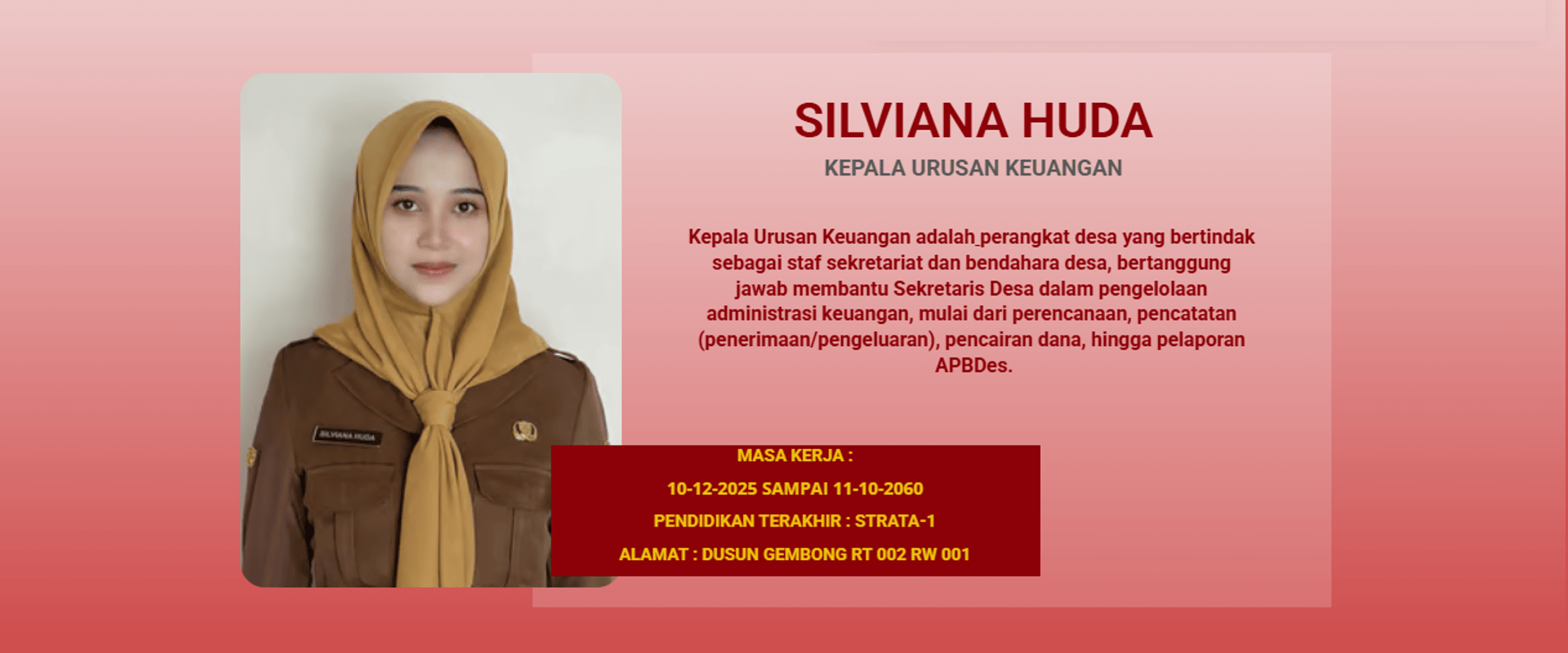 SILVIANA HUDA

KEPALA URUSAN KEUANGAN

Kepala Urusan Keuangan adalah perangkat desa yang bertindak sebagai staf sekretariat dan bendahara desa, bertanggung jawab membantu Sekretaris Desa dalam pengelolaan administrasi keuangan, mulai dari perencanaan, pencatatan (penerimaan/pengeluaran), pencairan dana, hingga pelaporan APBDes.

MASA KERJA :

10-12-2025 SAMPAI 11-10-2060

PENDIDIKAN TERAKHIR : STRATA-1

ALAMAT : DUSUN GEMBONG RT 002 RW 001